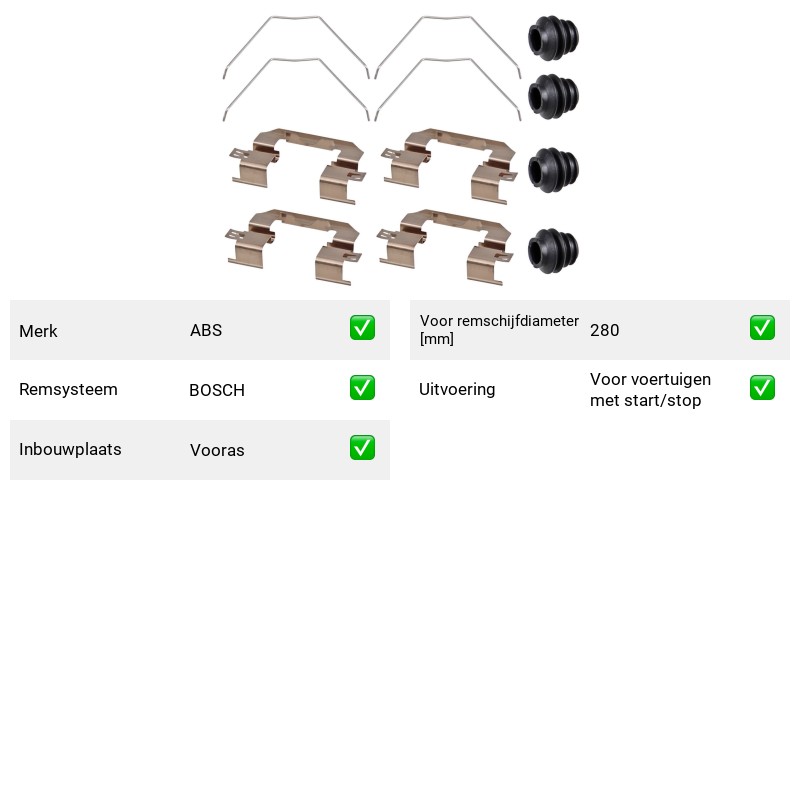 Merk ABS ☑

Remsysteem BOSCH ☑

Inbouwplaats Vooras ☑

Voor remschijfdiameter [mm] 280 ☑

Uitvoering Voor voertuigen met start/stop ☑